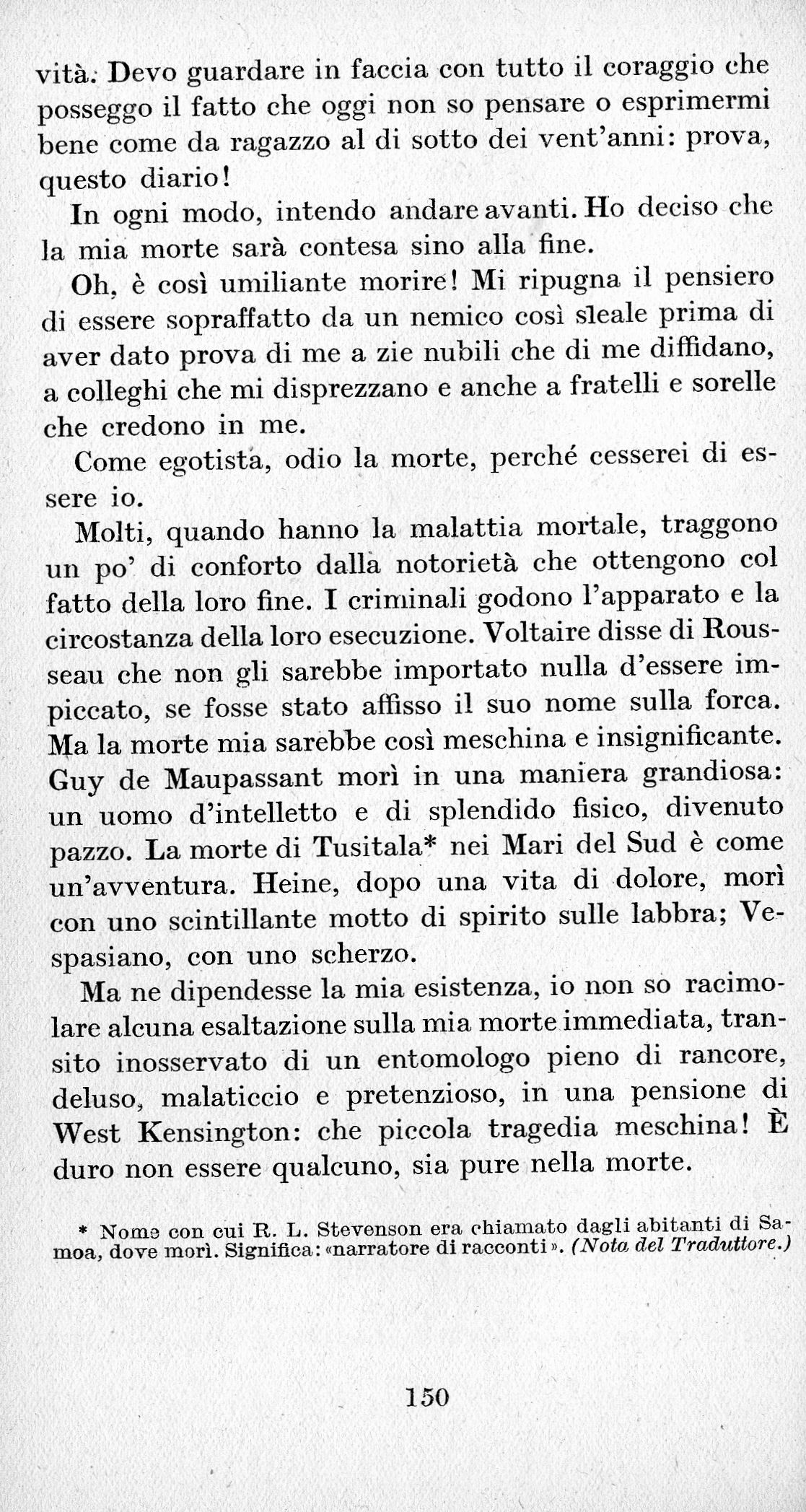 vità. Devo guardare in faccia con tutto il coraggio che posseggo il fatto che oggi non so pensare o esprimermi bene come da ragazzo al di sotto dei vent'anni: prova, questo diario!

In ogni modo, intendo andare avanti. Ho deciso che la mia morte sarà contesa sino alla fine.

Oh, è così umiliante morire! Mi ripugna il pensiero di essere sopraffatto da un nemico così sleale prima di aver dato prova di me a zie nubili che di me diffidano, a colleghi che mi disprezzano e anche a fratelli e sorelle che credono in me.

Come egotista, odio la morte, perché cesserei di essere io.

Molti, quando hanno la malattia mortale, traggono un po' di conforto dalla notorietà che ottengono col fatto della loro fine. I criminali godono l'apparato e la circostanza della loro esecuzione. Voltaire disse di Rousseau che non gli sarebbe importato nulla d'essere impiccato, se fosse stato affisso il suo nome sulla forca. Ma la morte mia sarebbe così meschina e insignificante. Guy de Maupassant morì in una maniera grandiosa: un uomo d'intelletto e di splendido fisico, divenuto pazzo. La morte di Tusitala* nei Mari del Sud è come un'avventura. Heine, dopo una vita di dolore, morì con uno scintillante motto di spirito sulle labbra; Vespasiano, con uno scherzo.

Ma ne dipendesse la mia esistenza, io non so racimolare alcuna esaltazione sulla mia morte immediata, transito inosservato di un entomologo pieno di rancore, deluso, malaticcio e pretenzioso, in una pensione di West Kensington: che piccola tragedia meschina! È duro non essere qualcuno, sia pure nella morte.

* Nome con cui R. L. Stevenson era chiamato dagli abitanti di Samoa, dove morì. Significa: «narratore di racconti». (Nota del Traduttore.)

150